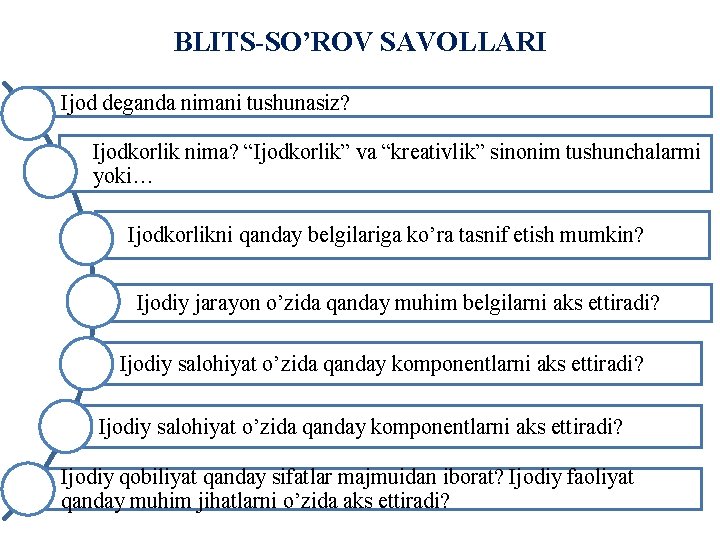 BLITS-SO’ROV SAVOLLARI

Ijod deganda nimani tushunasiz?

Ijodkorlik nima? “Ijodkorlik” va “kreativlik” sinonim tushunchalarmi yoki…

Ijodkorlikni qanday belgilariga ko’ra tasnif etish mumkin?

Ijodiy jarayon o’zida qanday muhim belgilarni aks ettiradi?

Ijodiy salohiyat o’zida qanday komponentlarni aks ettiradi?

Ijodiy salohiyat o’zida qanday komponentlarni aks ettiradi?

Ijodiy qobiliyat qanday sifatlar majmuidan iborat? Ijodiy faoliyat qanday muhim jihatlarni o’zida aks ettiradi?